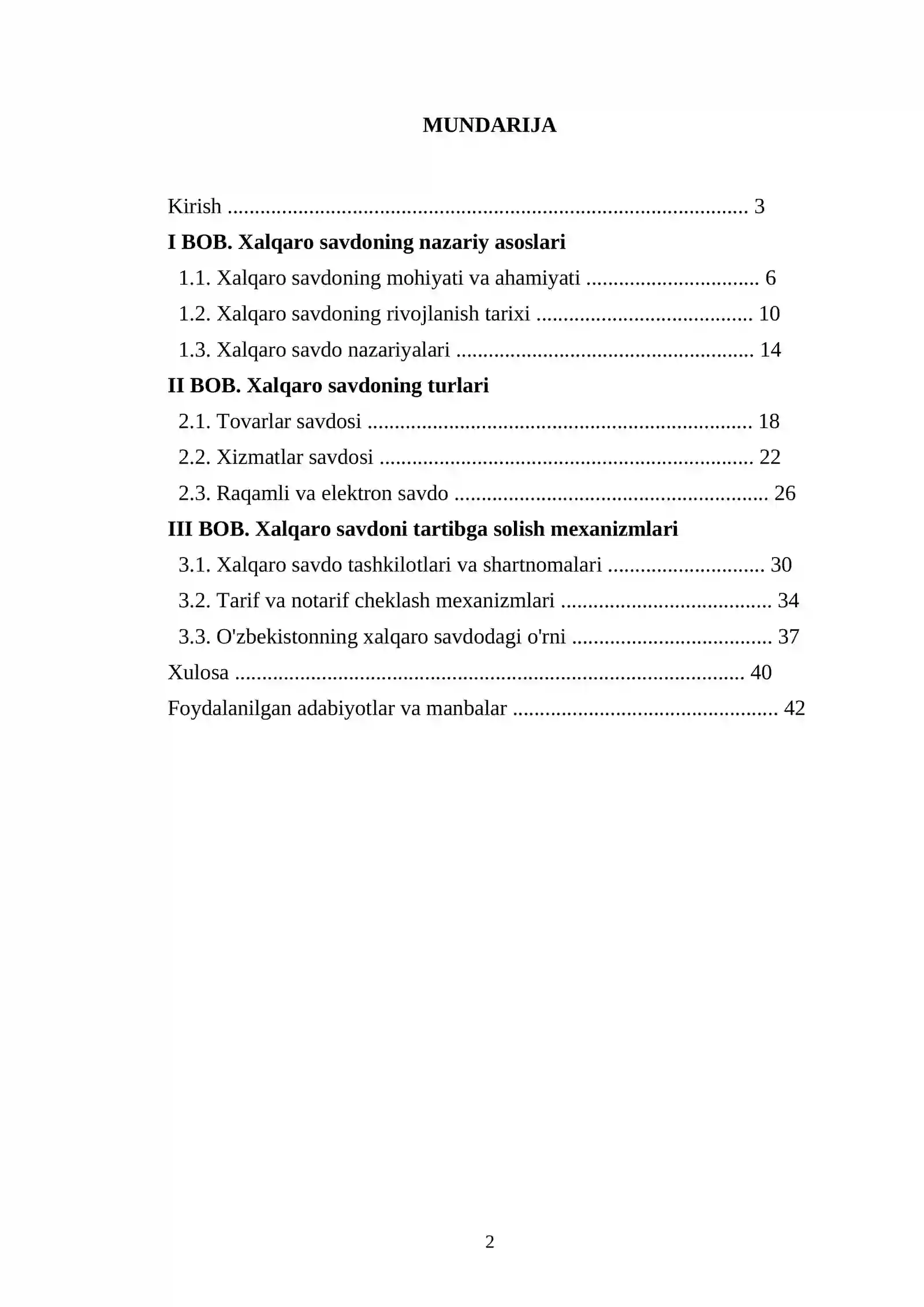 MUNDARIJA

Kirish 3

I BOB. Xalqaro savdoning nazariy asoslari

1.1. Xalqaro savdoning mohiyati va ahamiyati 6

1.2. Xalqaro savdoning rivojlanish tarixi 10

1.3. Xalqaro savdo nazariyalari 14

II BOB. Xalqaro savdoning turlari

2.1. Tovarlar savdosi 18

2.2. Xizmatlar savdosi 22

2.3. Raqamli va elektron savdo 26

III BOB. Xalqaro savdoni tartibga solish mexanizmlari

3.1. Xalqaro savdo tashkilotlari va shartnomalari 30

3.2. Tarif va notarif cheklash mexanizmlari 34

3.3. O'zbekistonning xalqaro savdodagi o'rni 37

Xulosa 40

Foydalanilgan adabiyotlar va manbalar 42

2